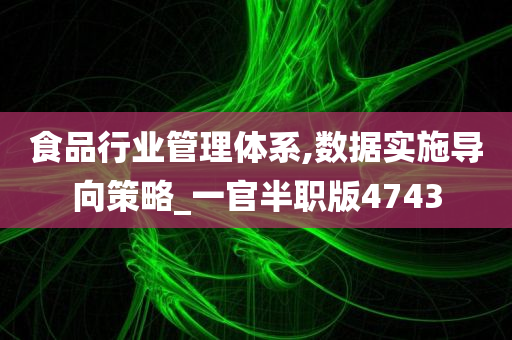 食品行业管理体系,数据实施导向策略_一官半职版4743